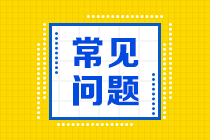 常见
问题